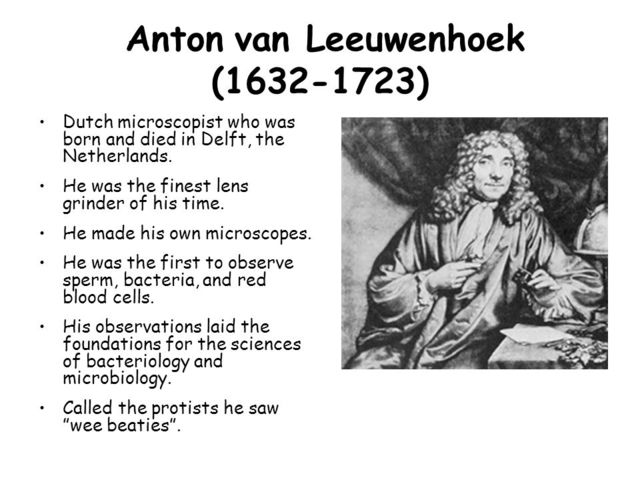 Anton van Leeuwenhoek (1632-1723)

• Dutch microscopist who was born and died in Delft, the Netherlands.

• He was the finest lens grinder of his time.

• He made his own microscopes.

• He was the first to observe sperm, bacteria, and red blood cells.

• His observations laid the foundations for the sciences of bacteriology and microbiology.

• Called the protists he saw "wee beaties".